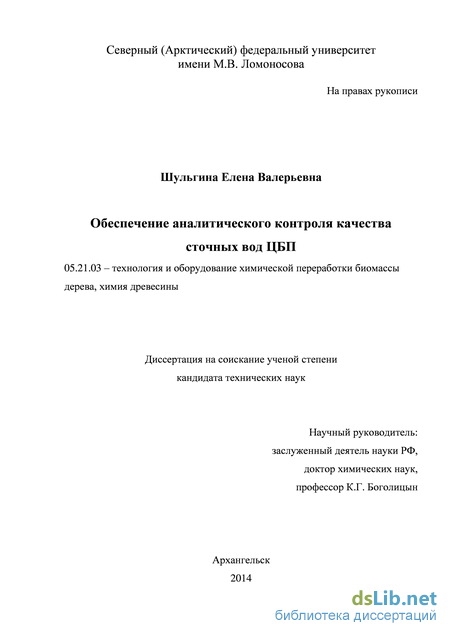 Северный (Арктический) федеральный университет
имени М.В. Ломоносова

На правах рукописи

Шульгина Елена Валерьевна

Обеспечение аналитического контроля качества
сточных вод ЦБП

05.21.03 – технология и оборудование химической переработки биомассы дерева, химия древесины

Диссертация на соискание ученой степени
кандидата технических наук

Научный руководитель:
заслуженный деятель науки РФ,
доктор химических наук,
профессор К.Г. Боголицын

Архангельск
2014

dsLib.net
библиотека диссертаций